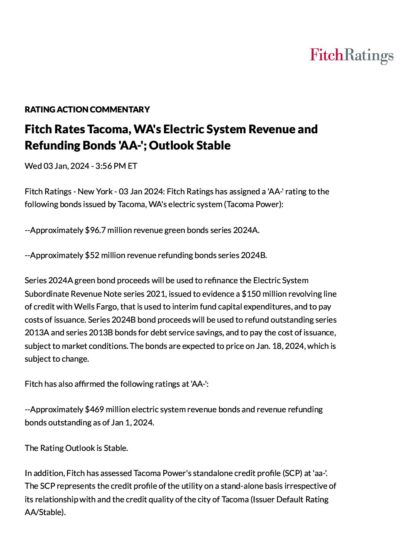 FitchRatings

RATING ACTION COMMENTARY

Fitch Rates Tacoma, WA's Electric System Revenue and Refunding Bonds 'AA-'; Outlook Stable

Wed 03 Jan, 2024 - 3:56 PM ET

Fitch Ratings - New York - 03 Jan 2024: Fitch Ratings has assigned a 'AA-' rating to the following bonds issued by Tacoma, WA's electric system (Tacoma Power):

--Approximately $96.7 million revenue green bonds series 2024A.

--Approximately $52 million revenue refunding bonds series 2024B.

Series 2024A green bond proceeds will be used to refinance the Electric System Subordinate Revenue Note series 2021, issued to evidence a $150 million revolving line of credit with Wells Fargo, that is used to interim fund capital expenditures, and to pay costs of issuance. Series 2024B bond proceeds will be used to refund outstanding series 2013A and series 2013B bonds for debt service savings, and to pay the cost of issuance, subject to market conditions. The bonds are expected to price on Jan. 18, 2024, which is subject to change.

Fitch has also affirmed the following ratings at 'AA-':

--Approximately $469 million electric system revenue bonds and revenue refunding bonds outstanding as of Jan 1, 2024.

The Rating Outlook is Stable.

In addition, Fitch has assessed Tacoma Power's standalone credit profile (SCP) at 'aa-'. The SCP represents the credit profile of the utility on a stand-alone basis irrespective of its relationship with and the credit quality of the city of Tacoma (Issuer Default Rating AA/Stable).